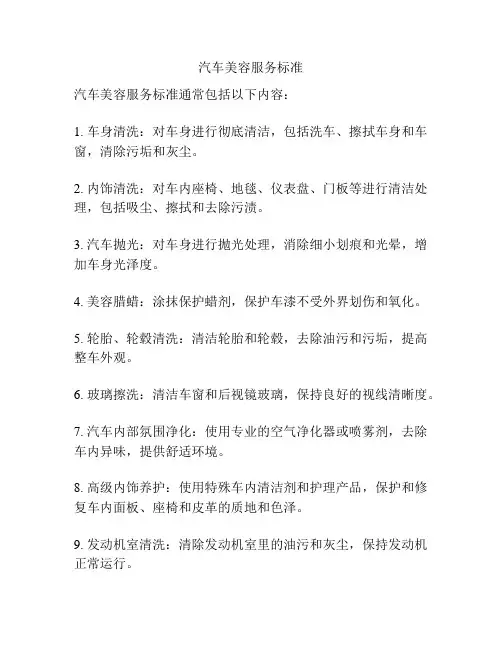 汽车美容服务标准

汽车美容服务标准通常包括以下内容：

1. 车身清洗：对车身进行彻底清洁，包括洗车、擦拭车身和车窗，清除污垢和灰尘。

2. 内饰清洗：对车内座椅、地毯、仪表盘、门板等进行清洁处理，包括吸尘、擦拭和去除污渍。

3. 汽车抛光：对车身进行抛光处理，消除细小划痕和光晕，增加车身光泽度。

4. 美容腊蜡：涂抹保护蜡剂，保护车漆不受外界划伤和氧化。

5. 轮胎、轮毂清洗：清洁轮胎和轮毂，去除油污和污垢，提高整车外观。

6. 玻璃擦洗：清洁车窗和后视镜玻璃，保持良好的视线清晰度。

7. 汽车内部氛围净化：使用专业的空气净化器或喷雾剂，去除车内异味，提供舒适环境。

8. 高级内饰养护：使用特殊车内清洁剂和护理产品，保护和修复车内面板、座椅和皮革的质地和色泽。

9. 发动机室清洗：清除发动机室里的油污和灰尘，保持发动机正常运行。